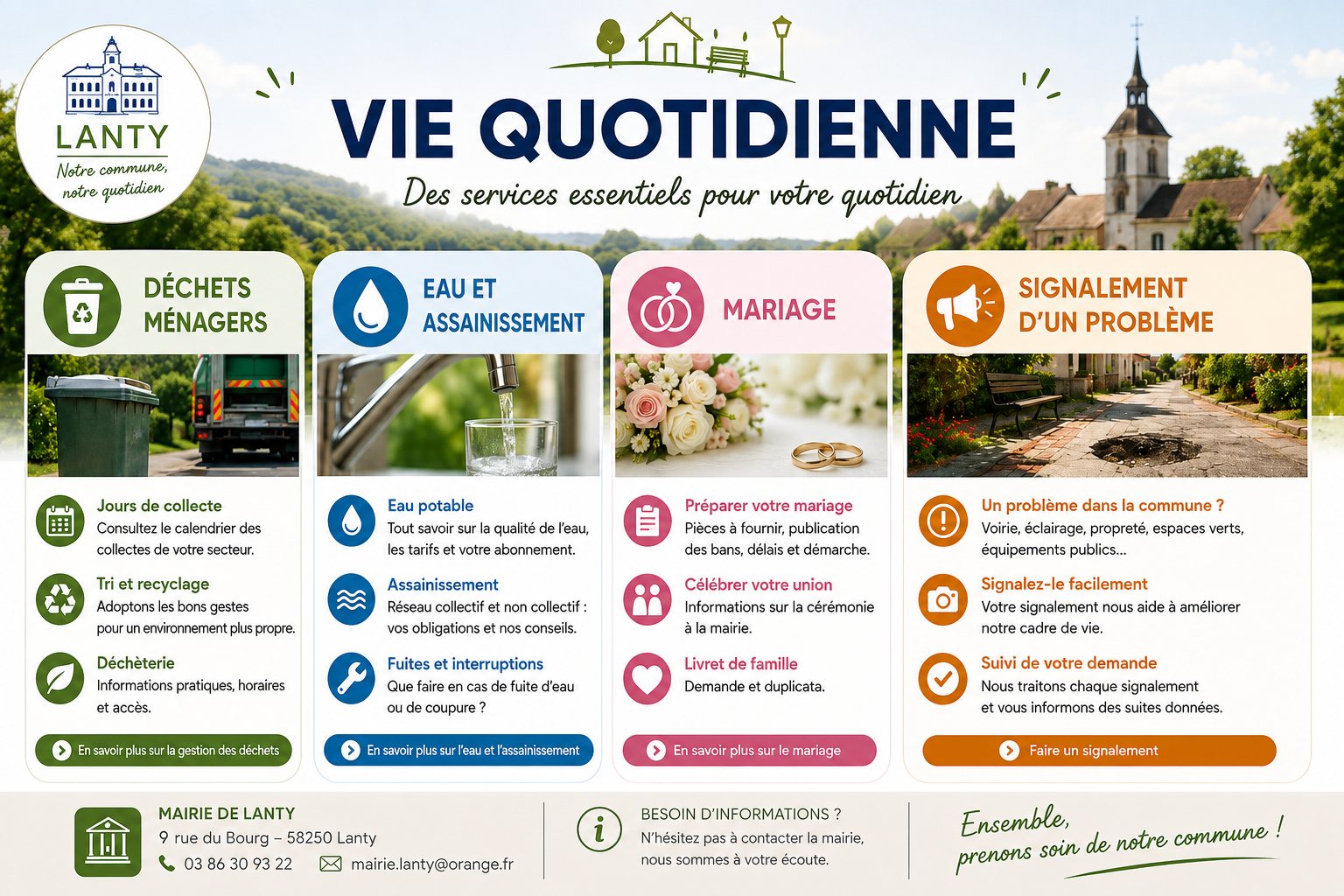 LANTY
Notre commune, notre quotidien

VIE QUOTIDIENNE
Des services essentiels pour votre quotidien

DÉCHETS MÉNAGERS

Jours de collecte
Consultez le calendrier des collectes de votre secteur.

Tri et recyclage
Adoptons les bons gestes pour un environnement plus propre.

Déchèterie
Informations pratiques, horaires et accès.

En savoir plus sur la gestion des déchets

EAU ET ASSAINISSEMENT

Eau potable
Tout savoir sur la qualité de l'eau, les tarifs et votre abonnement.

Assainissement
Réseau collectif et non collectif : vos obligations et nos conseils.

Fuites et interruptions
Que faire en cas de fuite d'eau ou de coupure ?

En savoir plus sur l'eau et l'assainissement

MARIAGE

Préparer votre mariage
Pièces à fournir, publication des bans, délais et démarche.

Célébrer votre union
Informations sur la cérémonie à la mairie.

Livret de famille
Demande et duplicata.

En savoir plus sur le mariage

SIGNALEMENT D'UN PROBLÈME

Un problème dans la commune ?
Voirie, éclairage, propreté, espaces verts, équipements publics...

Signalez-le facilement
Votre signalement nous aide à améliorer notre cadre de vie.

Suivi de votre demande
Nous traitons chaque signalement et vous informons des suites données.

Faire un signalement

MAIRIE DE LANTY
9 rue du Bourg – 58250 Lanty
03 86 30 93 22
mairie.lanty@orange.fr

BESOIN D'INFORMATIONS ?
N'hésitez pas à contacter la mairie, nous sommes à votre écoute.

Ensemble, prenons soin de notre commune !